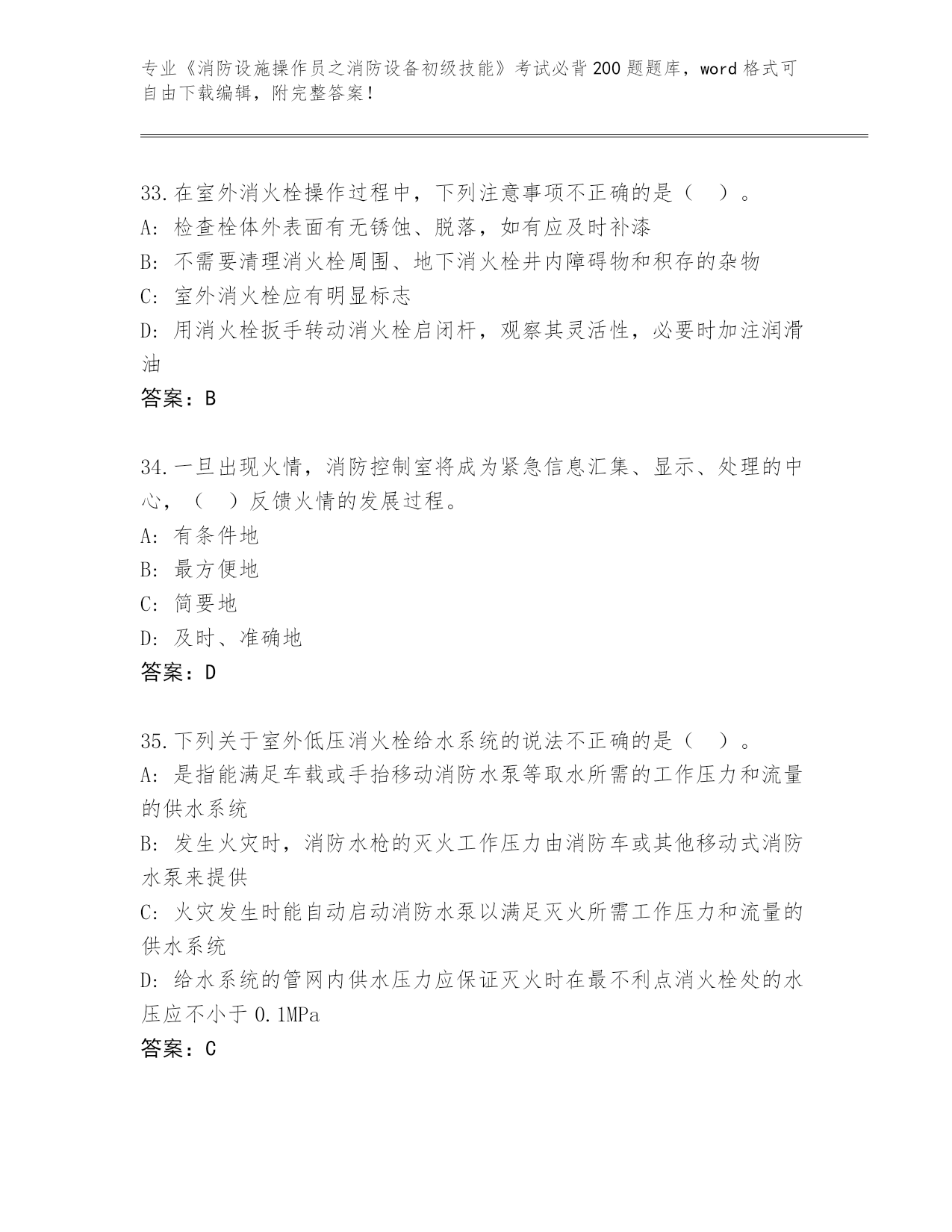 专业《消防设施操作员之消防设备初级技能》考试必背200题题库，word格式可自由下载编辑，附完整答案！

33.在室外消火栓操作过程中，下列注意事项不正确的是（　）。
A: 检查栓体外表面有无锈蚀、脱落，如有应及时补漆
B: 不需要清理消火栓周围、地下消火栓井内障碍物和积存的杂物
C: 室外消火栓应有明显标志
D: 用消火栓扳手转动消火栓启闭杆，观察其灵活性，必要时加注润滑油
答案：B

34.一旦出现火情，消防控制室将成为紧急信息汇集、显示、处理的中心，（　）反馈火情的发展过程。
A: 有条件地
B: 最方便地
C: 简要地
D: 及时、准确地
答案：D

35.下列关于室外低压消火栓给水系统的说法不正确的是（　）。
A: 是指能满足车载或手抬移动消防水泵等取水所需的工作压力和流量的供水系统
B: 发生火灾时，消防水枪的灭火工作压力由消防车或其他移动式消防水泵来提供
C: 火灾发生时能自动启动消防水泵以满足灭火所需工作压力和流量的供水系统
D: 给水系统的管网内供水压力应保证灭火时在最不利点消火栓处的水压应不小于0.1MPa
答案：C